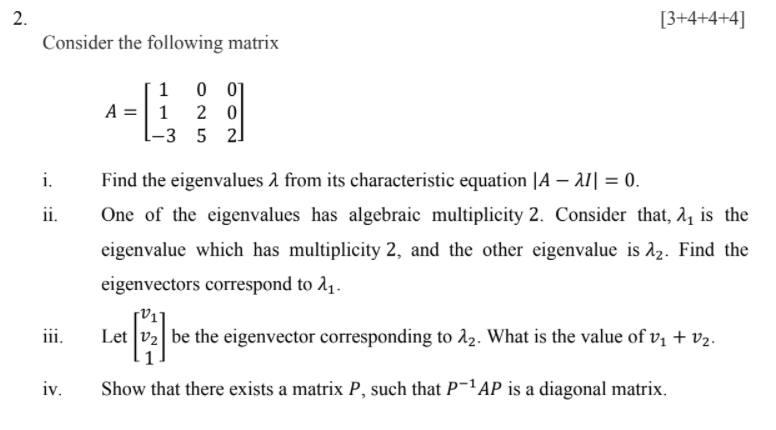 2.

[3+4+4+4]

Consider the following matrix

$A = \begin{bmatrix} 1 & 0 & 0 \\ 1 & 2 & 0 \\ -3 & 5 & 2 \end{bmatrix}$

i. Find the eigenvalues $\lambda$ from its characteristic equation $|A - \lambda I| = 0$.

ii. One of the eigenvalues has algebraic multiplicity 2. Consider that, $\lambda_1$ is the eigenvalue which has multiplicity 2, and the other eigenvalue is $\lambda_2$. Find the eigenvectors correspond to $\lambda_1$.

iii. Let $\begin{bmatrix} v_1 \\ v_2 \\ 1 \end{bmatrix}$ be the eigenvector corresponding to $\lambda_2$. What is the value of $v_1 + v_2$.

iv. Show that there exists a matrix $P$, such that $P^{-1}AP$ is a diagonal matrix.